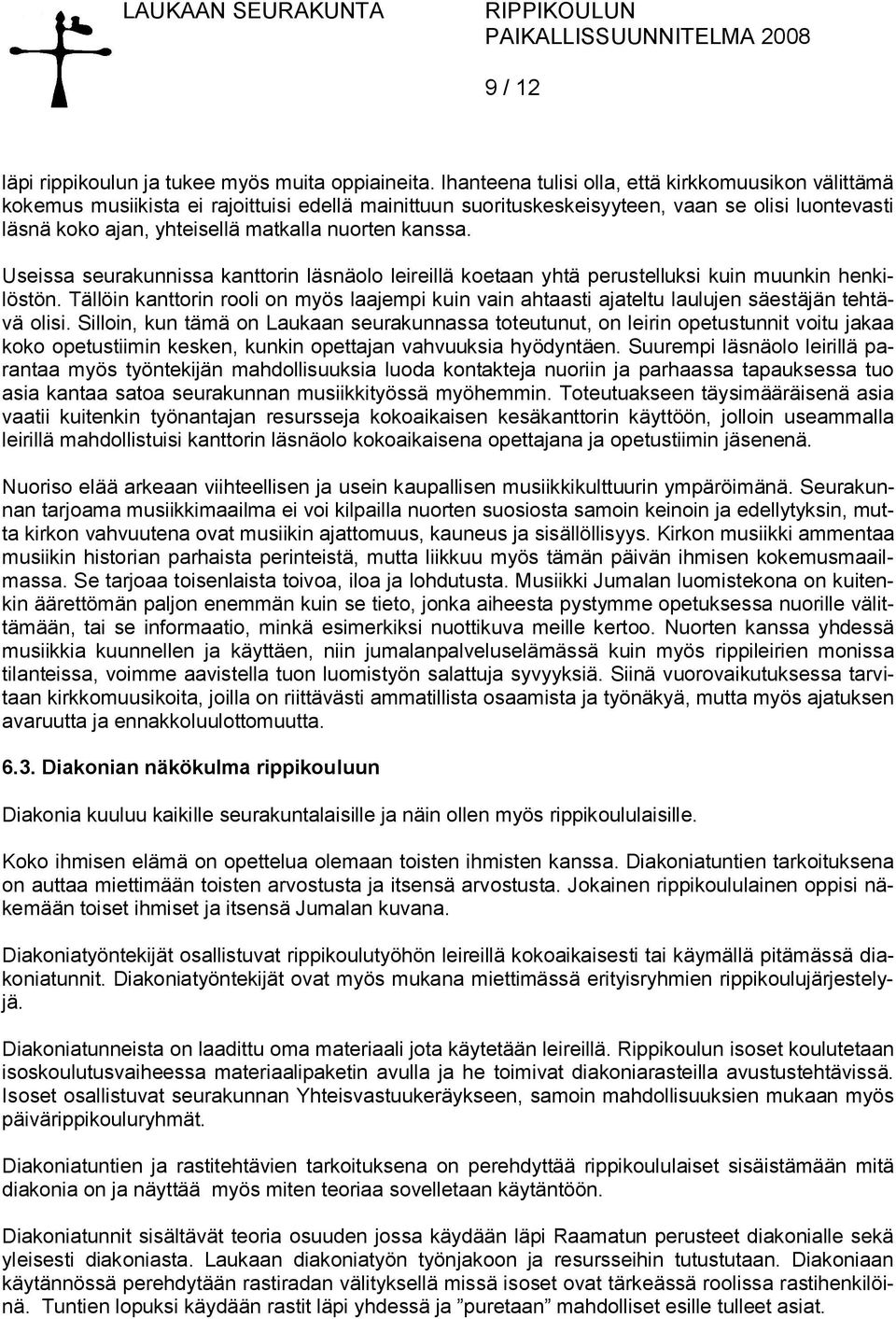 LAUKAAN SEURAKUNTA RIPPIKOULUN PAIKALLISSUUNNITELMA 2008

9 / 12

läpi rippikoulun ja tukee myös muita oppiaineita. Ihanteena tulisi olla, että kirkkomuusikon välittämä kokemus musiikista ei rajoittuisi edellä mainittuun suorituskeskeisyyteen, vaan se olisi luontevasti läsnä koko ajan, yhteisellä matkalla nuorten kanssa.

Useissa seurakunnissa kanttorin läsnäolo leireillä koetaan yhtä perustelluksi kuin muunkin henkilöstön. Tällöin kanttorin rooli on myös laajempi kuin vain ahtaasti ajateltu laulujen säestäjän tehtävä olisi. Silloin, kun tämä on Laukaan seurakunnassa toteutunut, on leirin opetustunnit voitu jakaa koko opetustiimin kesken, kunkin opettajan vahvuuksia hyödyntäen. Suurempi läsnäolo leirillä parantaa myös työntekijän mahdollisuuksia luoda kontakteja nuoriin ja parhaassa tapauksessa tuo asia kantaa satoa seurakunnan musiikkityössä myöhemmin. Toteutuakseen täysimääräisenä asia vaatii kuitenkin työnantajan resursseja kokoaikaisen kesäkanttorin käyttöön, jolloin useammalla leirillä mahdollistuisi kanttorin läsnäolo kokoaikaisena opettajana ja opetustiimin jäsenenä.

Nuoriso elää arkeaan viihteellisen ja usein kaupallisen musiikkikulttuurin ympäröimänä. Seurakunnan tarjoama musiikkimaailma ei voi kilpailla nuorten suosiosta samoin keinoin ja edellytyksin, mutta kirkon vahvuutena ovat musiikin ajattomuus, kauneus ja sisällöllisyys. Kirkon musiikki ammentaa musiikin historian parhaista perinteistä, mutta liikkuu myös tämän päivän ihmisen kokemusmaailmassa. Se tarjoaa toisenlaista toivoa, iloa ja lohdutusta. Musiikki Jumalan luomistekona on kuitenkin äärettömän paljon enemmän kuin se tieto, jonka aiheesta pystymme opetuksessa nuorille välittämään, tai se informaatio, minkä esimerkiksi nuottikuva meille kertoo. Nuorten kanssa yhdessä musiikkia kuunnellen ja käyttäen, niin jumalanpalveluselämässä kuin myös rippileirien monissa tilanteissa, voimme aavistella tuon luomistyön salattuja syvyyksiä. Siinä vuorovaikutuksessa tarvitaan kirkkomuusikoita, joilla on riittävästi ammatillista osaamista ja työnäkyä, mutta myös ajatuksen avaruutta ja ennakkoluulottomuutta.

6.3. Diakonian näkökulma rippikouluun

Diakonia kuuluu kaikille seurakuntalaisille ja näin ollen myös rippikoululaisille.

Koko ihmisen elämä on opettelua olemaan toisten ihmisten kanssa. Diakoniatuntien tarkoituksena on auttaa miettimään toisten arvostusta ja itsensä arvostusta. Jokainen rippikoululainen oppisi näkemään toiset ihmiset ja itsensä Jumalan kuvana.

Diakoniatyöntekijät osallistuvat rippikoulutyöhön leireillä kokoaikaisesti tai käymällä pitämässä diakoniatunnit. Diakoniatyöntekijät ovat myös mukana miettimässä erityisryhmien rippikoulujärjestelyjä.

Diakoniatunneista on laadittu oma materiaali jota käytetään leireillä. Rippikoulun isoset koulutetaan isoskoulutusvaiheessa materiaalipaketin avulla ja he toimivat diakoniarasteilla avustustehtävissä. Isoset osallistuvat seurakunnan Yhteisvastuukeräykseen, samoin mahdollisuuksien mukaan myös päivärippikouluryhmät.

Diakoniatuntien ja rastitehtävien tarkoituksena on perehdyttää rippikoululaiset sisäistämään mitä diakonia on ja näyttää myös miten teoriaa sovelletaan käytäntöön.

Diakoniatunnit sisältävät teoria osuuden jossa käydään läpi Raamatun perusteet diakonialle sekä yleisesti diakoniasta. Laukaan diakoniatyön työnjakoon ja resursseihin tutustutaan. Diakoniaan käytännössä perehdytään rastiradan välityksellä missä isoset ovat tärkeässä roolissa rastihenkilöinä. Tuntien lopuksi käydään rastit läpi yhdessä ja ”puretaan” mahdolliset esille tulleet asiat.